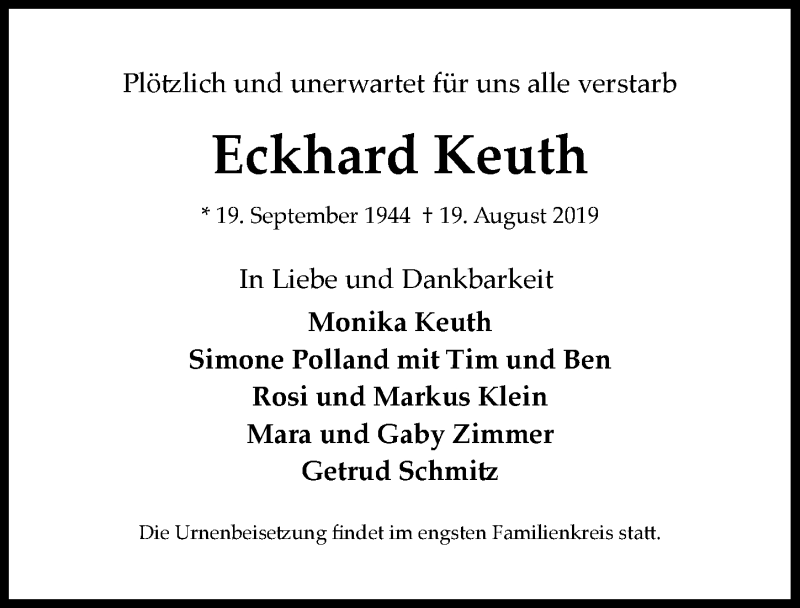 Plötzlich und unerwartet für uns alle verstarb

Eckhard Keuth

* 19. September 1944 † 19. August 2019

In Liebe und Dankbarkeit

Monika Keuth
Simone Polland mit Tim und Ben
Rosi und Markus Klein
Mara und Gaby Zimmer
Getrud Schmitz

Die Urnenbeisetzung findet im engsten Familienkreis statt.